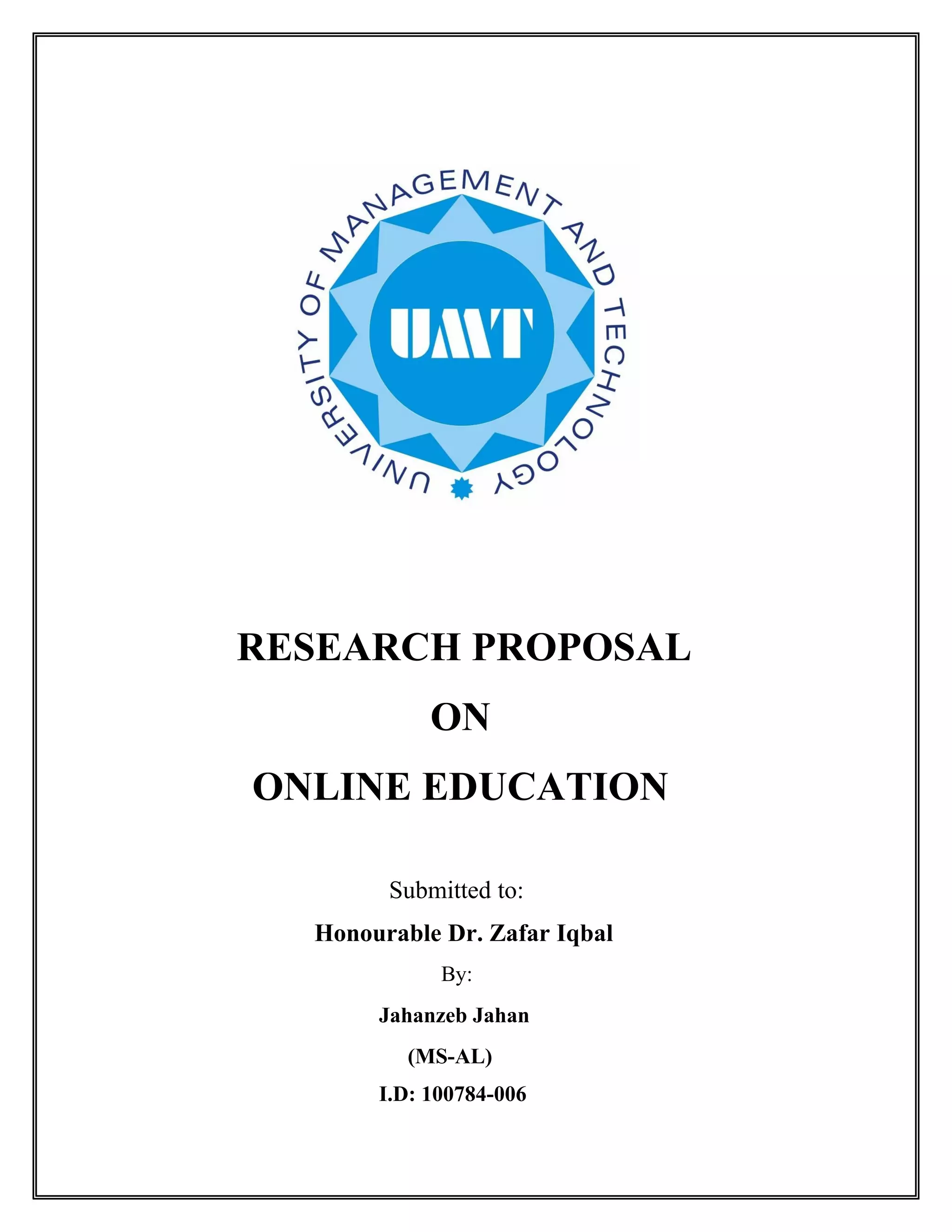 UNIVERSITY OF MANAGEMENT AND TECHNOLOGY

UMT

RESEARCH PROPOSAL

ON

ONLINE EDUCATION

Submitted to:

Honourable Dr. Zafar Iqbal

By:

Jahanzeb Jahan

(MS-AL)

I.D: 100784-006